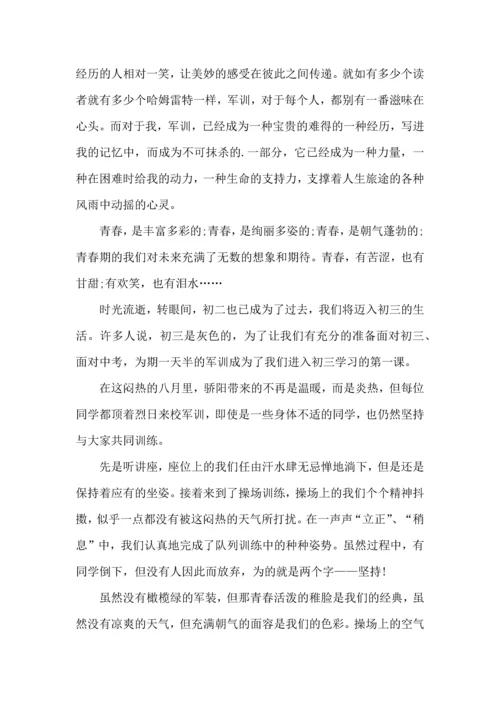 经历的人相对一笑，让美妙的感受在彼此之间传递。就如有多少个读者就有多少个哈姆雷特一样，军训，对于每个人，都别有一番滋味在心头。而对于我，军训，已经成为一种宝贵的难得的一种经历，写进我的记忆中，而成为不可抹杀的.一部分，它已经成为一种力量，一种在困难时给我的动力，一种生命的支持力，支撑着人生旅途的各种风雨中动摇的心灵。

青春，是丰富多彩的;青春，是绚丽多姿的;青春，是朝气蓬勃的;青春期的我们对未来充满了无数的想象和期待。青春，有苦涩，也有甘甜;有欢笑，也有泪水……

时光流逝，转眼间，初二也已成为了过去，我们将迈入初三的生活。许多人说，初三是灰色的，为了让我们有充分的准备面对初三、面对中考，为期一天半的军训成为了我们进入初三学习的第一课。

在这闷热的八月里，骄阳带来的不再是温暖，而是炎热，但每位同学都顶着烈日来校军训，即使是一些身体不适的同学，也仍然坚持与大家共同训练。

先是听讲座，座位上的我们任由汗水肆无忌惮地淌下，但是还是保持着应有的坐姿。接着来到了操场训练，操场上的我们个个精神抖擞，似乎一点都没有被这闷热的天气所打扰。在一声声“立正”、“稍息”中，我们认真地完成了队列训练中的种种姿势。虽然过程中，有同学倒下，但没有人因此而放弃，为的就是两个字——坚持!

虽然没有橄榄绿的军装，但那青春活泼的稚脸是我们的经典，虽然没有凉爽的天气，但充满朝气的面容是我们的色彩。操场上的空气